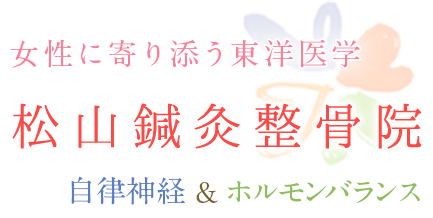 女性に寄り添う東洋医学

松山鍼灸整骨院

自律神経 & ホルモンバランス